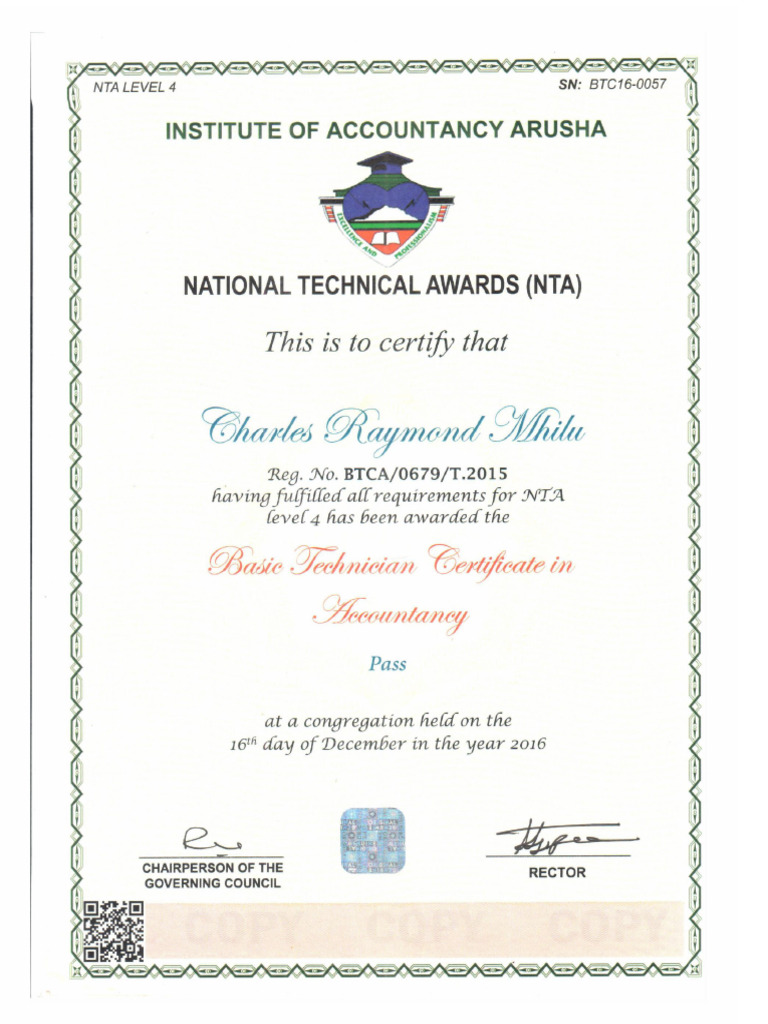 NTA LEVEL 4

SN: BTC16-0057

INSTITUTE OF ACCOUNTANCY ARUSHA

EXCELLENCE AND PROFESSIONALISM

NATIONAL TECHNICAL AWARDS (NTA)

This is to certify that

Charles Raymond Mhilu

Reg. No. BTCA/0679/T.2015
having fulfilled all requirements for NTA level 4 has been awarded the

Basic Technician Certificate in Accountancy

Pass

at a congregation held on the
$16^{th}$ day of December in the year 2016

CHAIRPERSON OF THE GOVERNING COUNCIL

RECTOR

COPY COPY COPY